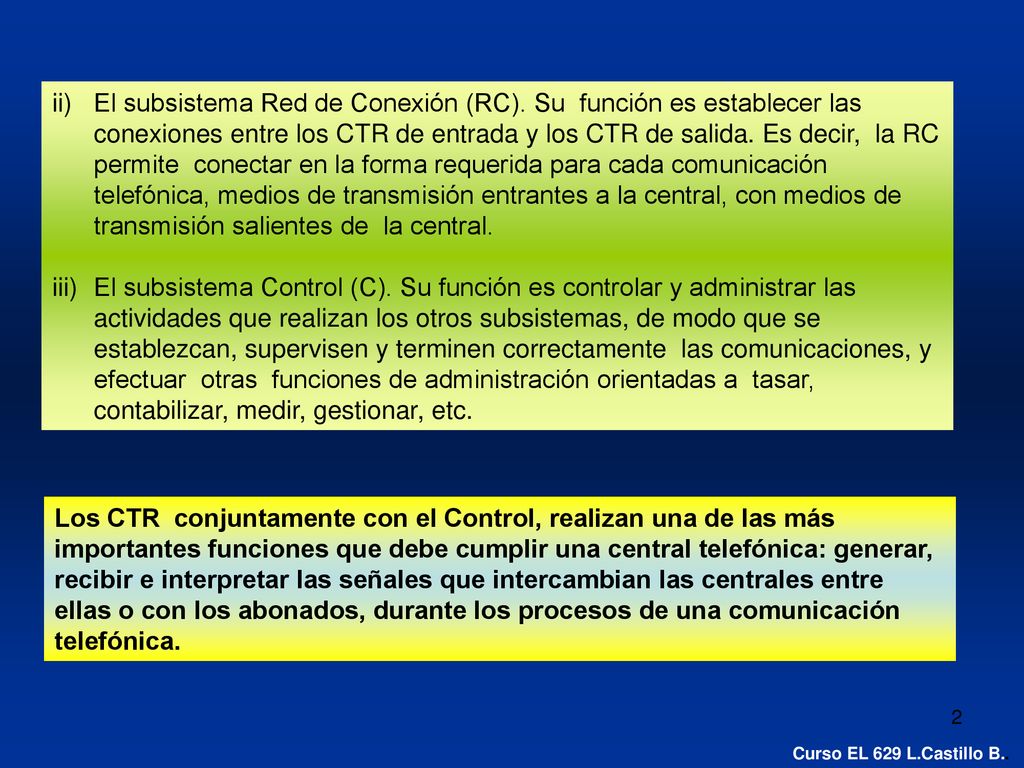 ii) El subsistema Red de Conexión (RC). Su función es establecer las conexiones entre los CTR de entrada y los CTR de salida. Es decir, la RC permite conectar en la forma requerida para cada comunicación telefónica, medios de transmisión entrantes a la central, con medios de transmisión salientes de la central.

iii) El subsistema Control (C). Su función es controlar y administrar las actividades que realizan los otros subsistemas, de modo que se establezcan, supervisen y terminen correctamente las comunicaciones, y efectuar otras funciones de administración orientadas a tasar, contabilizar, medir, gestionar, etc.

Los CTR conjuntamente con el Control, realizan una de las más importantes funciones que debe cumplir una central telefónica: generar, recibir e interpretar las señales que intercambian las centrales entre ellas o con los abonados, durante los procesos de una comunicación telefónica.

2

Curso EL 629 L.Castillo B.